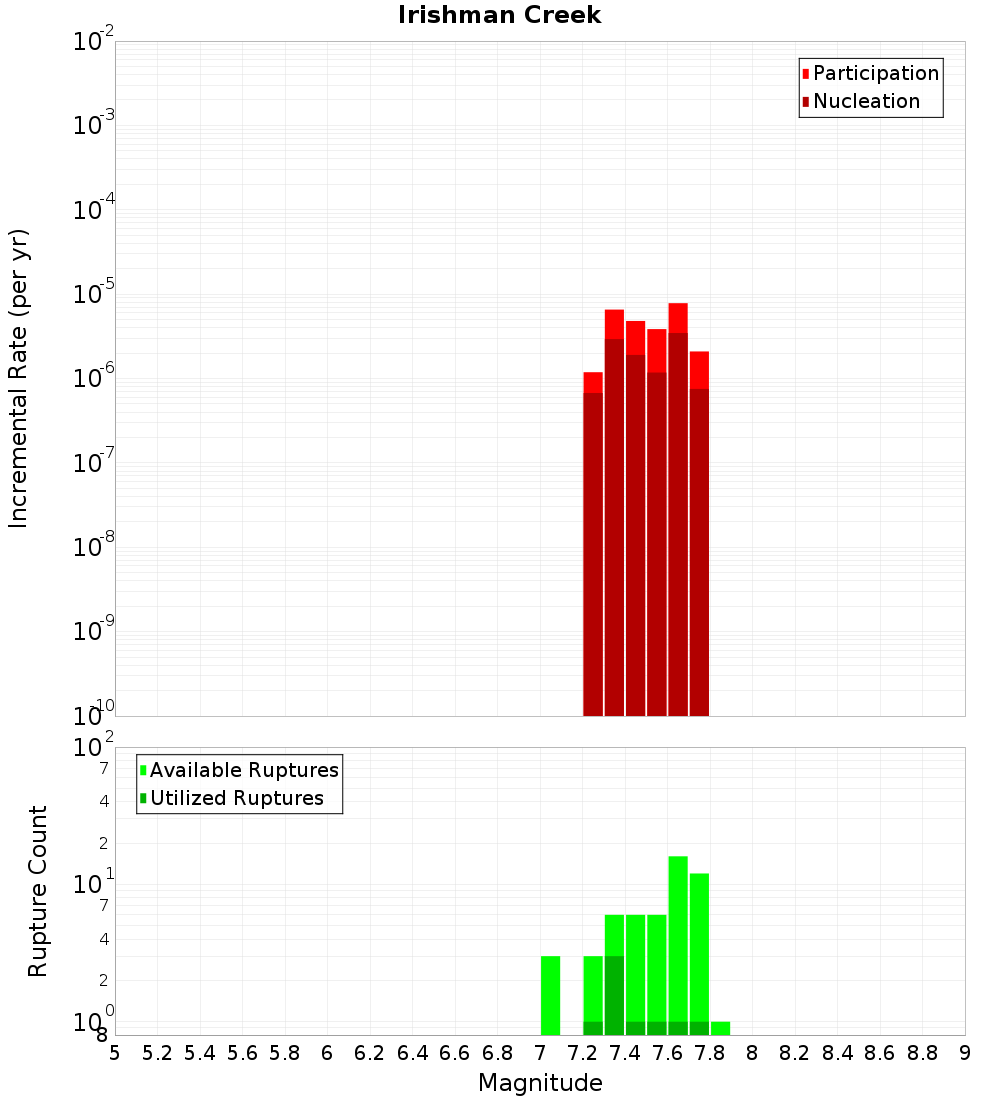 Irishman Creek

Incremental Rate (per yr)

$10^{-2}$
$10^{-3}$
$10^{-4}$
$10^{-5}$
$10^{-6}$
$10^{-7}$
$10^{-8}$
$10^{-9}$
$10^{-10}$

Participation
Nucleation

Rupture Count

$10^{2}$
7
4
2
$10^{1}$
7
4
2
$10^{0}$
8

Available Ruptures
Utilized Ruptures

5 5.2 5.4 5.6 5.8 6 6.2 6.4 6.6 6.8 7 7.2 7.4 7.6 7.8 8 8.2 8.4 8.6 8.8 9

Magnitude